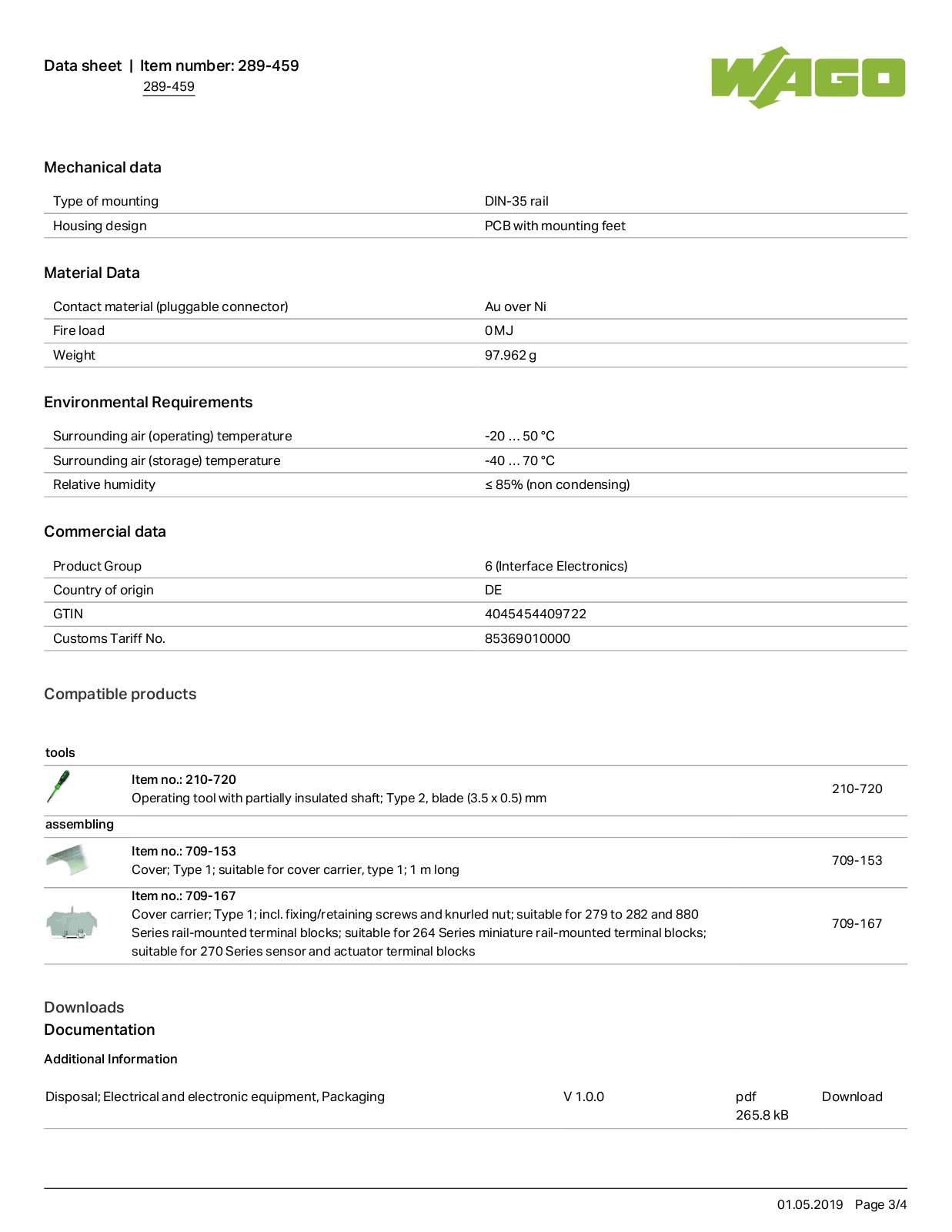 Data sheet | Item number: 289-459
289-459

WAGO

Mechanical data

| Type of mounting | DIN-35 rail |
|---|---|
| Housing design | PCB with mounting feet |

Material Data

| Contact material (pluggable connector) | Au over Ni |
|---|---|
| Fire load | 0 MJ |
| Weight | 97.962 g |

Environmental Requirements

| Surrounding air (operating) temperature | -20 … 50 °C |
|---|---|
| Surrounding air (storage) temperature | -40 … 70 °C |
| Relative humidity | ≤ 85% (non condensing) |

Commercial data

| Product Group | 6 (Interface Electronics) |
|---|---|
| Country of origin | DE |
| GTIN | 4045454409722 |
| Customs Tariff No. | 85369010000 |

Compatible products

tools

Item no.: 210-720
Operating tool with partially insulated shaft; Type 2, blade (3.5 x 0.5) mm
210-720

assembling

Item no.: 709-153
Cover; Type 1; suitable for cover carrier, type 1; 1 m long
709-153

Item no.: 709-167
Cover carrier; Type 1; incl. fixing/retaining screws and knurled nut; suitable for 279 to 282 and 880 Series rail-mounted terminal blocks; suitable for 264 Series miniature rail-mounted terminal blocks; suitable for 270 Series sensor and actuator terminal blocks
709-167

Downloads
Documentation

Additional Information

| Disposal; Electrical and electronic equipment, Packaging | V 1.0.0 | pdf 265.8 kB | Download |
|---|---|---|---|

01.05.2019 Page 3/4